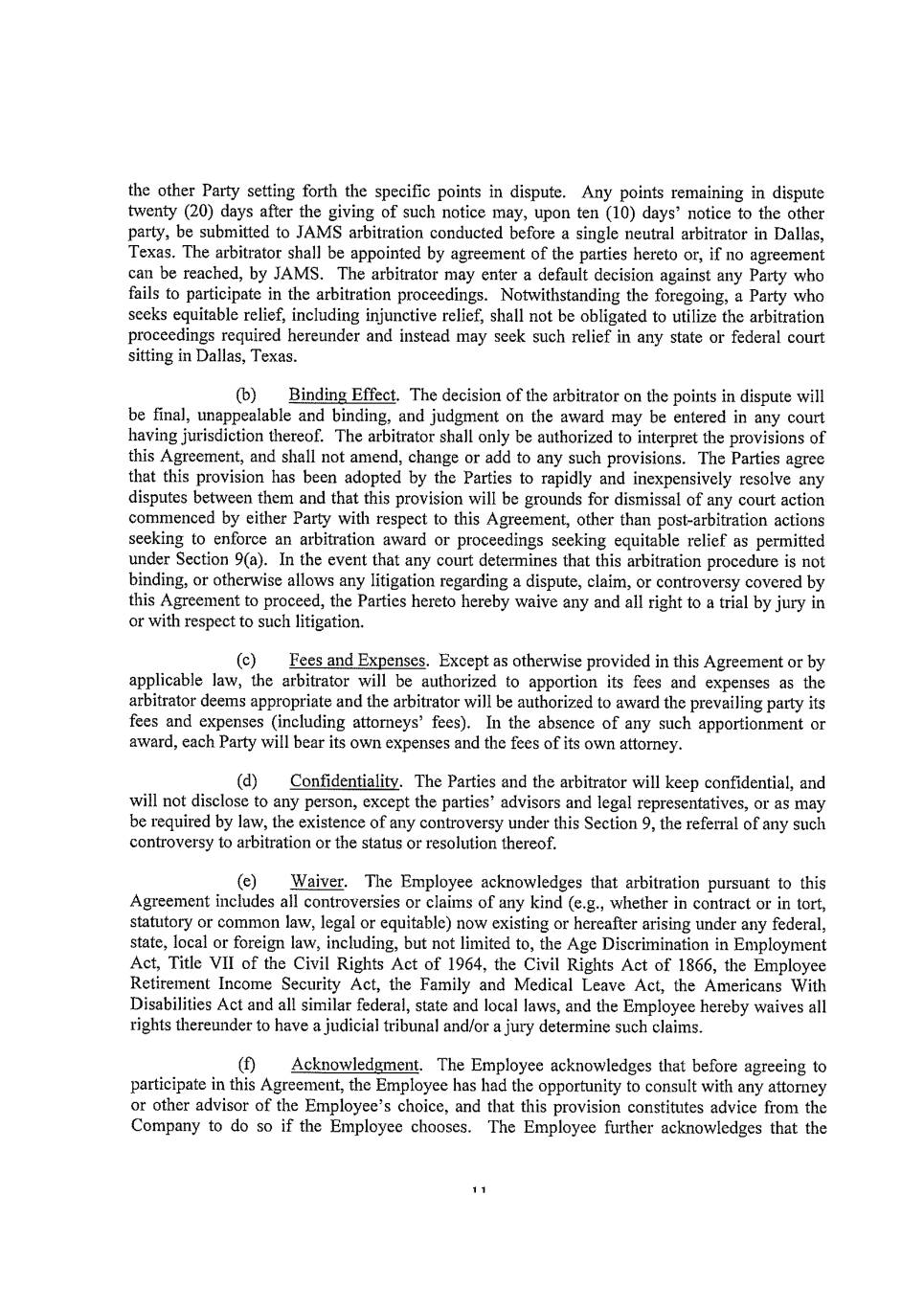 the other Party setting forth the specific points in dispute. Any points remaining in dispute twenty (20) days after the giving of such notice may, upon ten (10) days' notice to the other party, be submitted to JAMS arbitration conducted before a single neutral arbitrator in Dallas, Texas. The arbitrator shall be appointed by agreement of the parties hereto or, if no agreement can be reached, by JAMS. The arbitrator may enter a default decision against any Party who fails to participate in the arbitration proceedings. Notwithstanding the foregoing, a Party who seeks equitable relief, including injunctive relief, shall not be obligated to utilize the arbitration proceedings required hereunder and instead may seek such relief in any state or federal court sitting in Dallas, Texas.

(b) Binding Effect. The decision of the arbitrator on the points in dispute will be final, unappealable and binding, and judgment on the award may be entered in any court having jurisdiction thereof. The arbitrator shall only be authorized to interpret the provisions of this Agreement, and shall not amend, change or add to any such provisions. The Parties agree that this provision has been adopted by the Parties to rapidly and inexpensively resolve any disputes between them and that this provision will be grounds for dismissal of any court action commenced by either Party with respect to this Agreement, other than post-arbitration actions seeking to enforce an arbitration award or proceedings seeking equitable relief as permitted under Section 9(a). In the event that any court determines that this arbitration procedure is not binding, or otherwise allows any litigation regarding a dispute, claim, or controversy covered by this Agreement to proceed, the Parties hereto hereby waive any and all right to a trial by jury in or with respect to such litigation.

(c) Fees and Expenses. Except as otherwise provided in this Agreement or by applicable law, the arbitrator will be authorized to apportion its fees and expenses as the arbitrator deems appropriate and the arbitrator will be authorized to award the prevailing party its fees and expenses (including attorneys' fees). In the absence of any such apportionment or award, each Party will bear its own expenses and the fees of its own attorney.

(d) Confidentiality. The Parties and the arbitrator will keep confidential, and will not disclose to any person, except the parties' advisors and legal representatives, or as may be required by law, the existence of any controversy under this Section 9, the referral of any such controversy to arbitration or the status or resolution thereof.

(e) Waiver. The Employee acknowledges that arbitration pursuant to this Agreement includes all controversies or claims of any kind (e.g., whether in contract or in tort, statutory or common law, legal or equitable) now existing or hereafter arising under any federal, state, local or foreign law, including, but not limited to, the Age Discrimination in Employment Act, Title VII of the Civil Rights Act of 1964, the Civil Rights Act of 1866, the Employee Retirement Income Security Act, the Family and Medical Leave Act, the Americans With Disabilities Act and all similar federal, state and local laws, and the Employee hereby waives all rights thereunder to have a judicial tribunal and/or a jury determine such claims.

(f) Acknowledgment. The Employee acknowledges that before agreeing to participate in this Agreement, the Employee has had the opportunity to consult with any attorney or other advisor of the Employee's choice, and that this provision constitutes advice from the Company to do so if the Employee chooses. The Employee further acknowledges that the

11